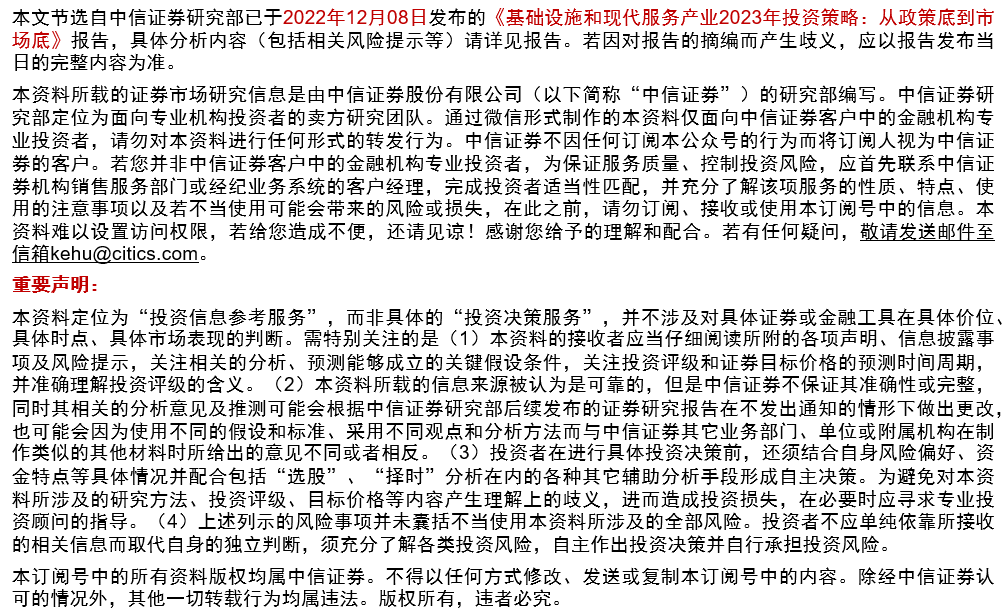 本文节选自中信证券研究部已于2022年12月08日发布的《基础设施和现代服务产业2023年投资策略：从政策底到市场底》报告，具体分析内容（包括相关风险提示等）请详见报告。若因对报告的摘编而产生歧义，应以报告发布当日的完整内容为准。

本资料所载的证券市场研究信息是由中信证券股份有限公司（以下简称“中信证券”）的研究部编写。中信证券研究部定位为面向专业机构投资者的卖方研究团队。通过微信形式制作的本资料仅面向中信证券客户中的金融机构专业投资者，请勿对本资料进行任何形式的转发行为。中信证券不因任何订阅本公众号的行为而将订阅人视为中信证券的客户。若您并非中信证券客户中的金融机构专业投资者，为保证服务质量、控制投资风险，应首先联系中信证券机构销售服务部门或经纪业务系统的客户经理，完成投资者适当性匹配，并充分了解该项服务的性质、特点、使用的注意事项以及若不当使用可能会带来的风险或损失，在此之前，请勿订阅、接收或使用本订阅号中的信息。本资料难以设置访问权限，若给您造成不便，还请见谅！感谢您给予的理解和配合。若有任何疑问，敬请发送邮件至信箱kehu@citics.com。

重要声明：

本资料定位为“投资信息参考服务”，而非具体的“投资决策服务”，并不涉及对具体证券或金融工具在具体价位、具体时点、具体市场表现的判断。需特别关注的是（1）本资料的接收者应当仔细阅读所附的各项声明、信息披露事项及风险提示，关注相关的分析、预测能够成立的关键假设条件，关注投资评级和证券目标价格的预测时间周期，并准确理解投资评级的含义。（2）本资料所载的信息来源被认为是可靠的，但是中信证券不保证其准确性或完整，同时其相关的分析意见及推测可能会根据中信证券研究部后续发布的证券研究报告在不发出通知的情形下做出更改，也可能会因为使用不同的假设和标准、采用不同观点和分析方法而与中信证券其它业务部门、单位或附属机构在制作类似的其他材料时所给出的意见不同或者相反。（3）投资者在进行具体投资决策前，还须结合自身风险偏好、资金特点等具体情况并配合包括“选股”、“择时”分析在内的各种其它辅助分析手段形成自主决策。为避免对本资料所涉及的研究方法、投资评级、目标价格等内容产生理解上的歧义，进而造成投资损失，在必要时应寻求专业投资顾问的指导。（4）上述列示的风险事项并未囊括不当使用本资料所涉及的全部风险。投资者不应单纯依靠所接收的相关信息而取代自身的独立判断，须充分了解各类投资风险，自主作出投资决策并自行承担投资风险。

本订阅号中的所有资料版权均属中信证券。不得以任何方式修改、发送或复制本订阅号中的内容。除经中信证券认可的情况外，其他一切转载行为均属违法。版权所有，违者必究。